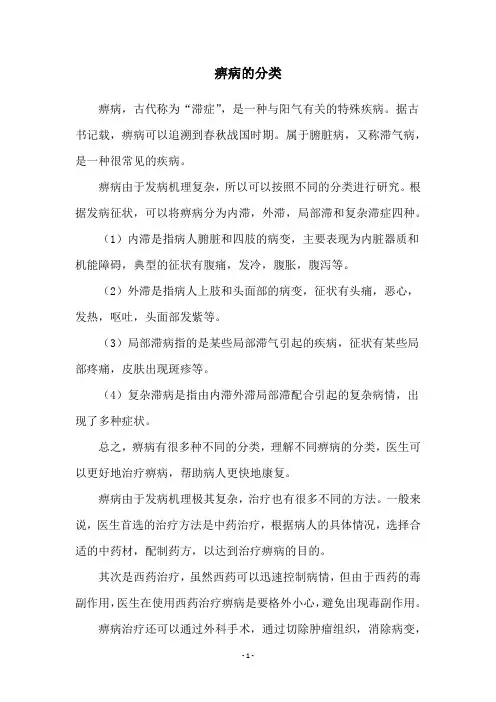 痹病的分类

痹病，古代称为“滞症”，是一种与阳气有关的特殊疾病。据古书记载，痹病可以追溯到春秋战国时期。属于腑脏病，又称滞气病，是一种很常见的疾病。

痹病由于发病机理复杂，所以可以按照不同的分类进行研究。根据发病征状，可以将痹病分为内滞，外滞，局部滞和复杂滞症四种。

（1）内滞是指病人腑脏和四肢的病变，主要表现为内脏器质和机能障碍，典型的征状有腹痛，发冷，腹胀，腹泻等。

（2）外滞是指病人上肢和头面部的病变，征状有头痛，恶心，发热，呕吐，头面部发紫等。

（3）局部滞病指的是某些局部滞气引起的疾病，征状有某些局部疼痛，皮肤出现斑疹等。

（4）复杂滞病是指由内滞外滞局部滞配合引起的复杂病情，出现了多种症状。

总之，痹病有很多种不同的分类，理解不同痹病的分类，医生可以更好地治疗痹病，帮助病人更快地康复。

痹病由于发病机理极其复杂，治疗也有很多不同的方法。一般来说，医生首选的治疗方法是中药治疗，根据病人的具体情况，选择合适的中药材，配制药方，以达到治疗痹病的目的。

其次是西药治疗，虽然西药可以迅速控制病情，但由于西药的毒副作用，医生在使用西药治疗痹病是要格外小心，避免出现毒副作用。

痹病治疗还可以通过外科手术，通过切除肿瘤组织，消除病变，

- 1 -